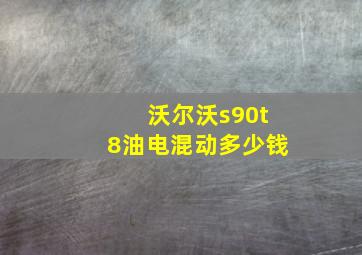 沃尔沃s90t8油电混动多少钱